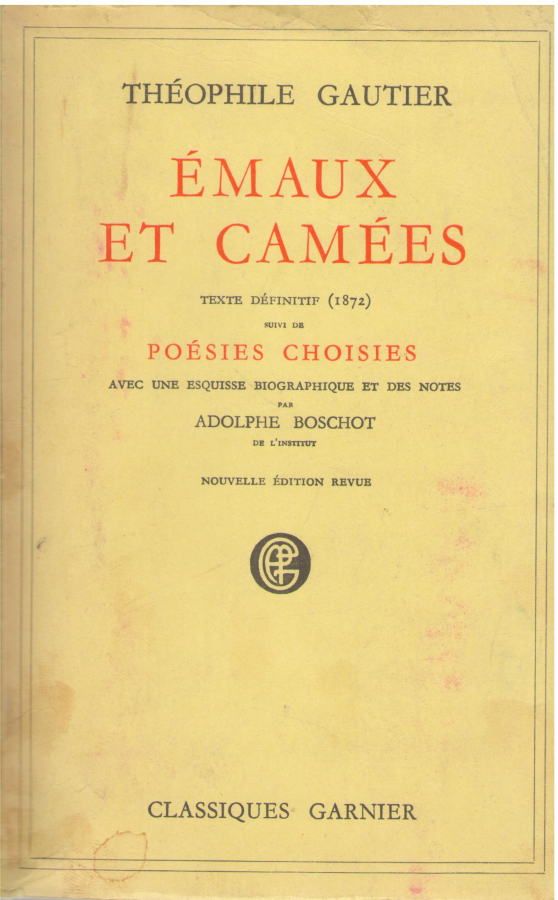 THÉOPHILE GAUTIER

ÉMAUX
ET CAMÉES

TEXTE DÉFINITIF (1872)
SUIVI DE
POÉSIES CHOISIES
AVEC UNE ESQUISSE BIOGRAPHIQUE ET DES NOTES
PAR
ADOLPHE BOSCHOT
DE L'INSTITUT

NOUVELLE ÉDITION REVUE

CLASSIQUES GARNIER